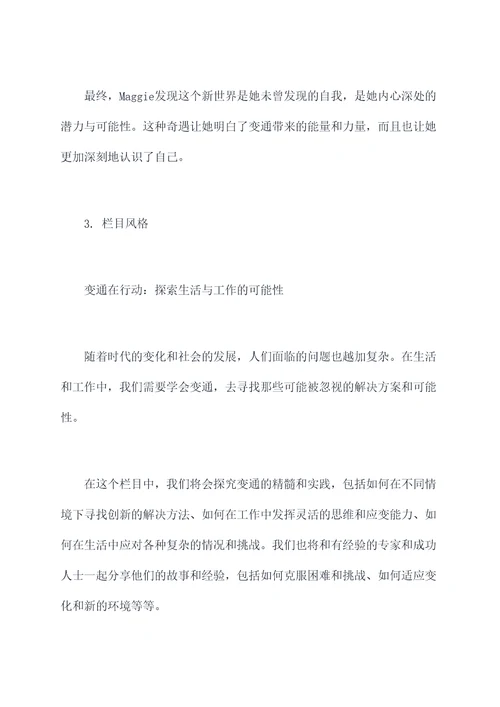 最终，Maggie发现这个新世界是她未曾发现的自我，是她内心深处的潜力与可能性。这种奇遇让她明白了变通带来的能量和力量，而且也让她更加深刻地认识了自己。

3. 栏目风格

变通在行动：探索生活与工作的可能性

随着时代的变化和社会的发展，人们面临的问题也越加复杂。在生活和工作中，我们需要学会变通，去寻找那些可能被忽视的解决方案和可能性。

在这个栏目中，我们将会探究变通的精髓和实践，包括如何在不同情境下寻找创新的解决方法、如何在工作中发挥灵活的思维和应变能力、如何在生活中应对各种复杂的情况和挑战。我们也将和有经验的专家和成功人士一起分享他们的故事和经验，包括如何克服困难和挑战、如何适应变化和新的环境等等。